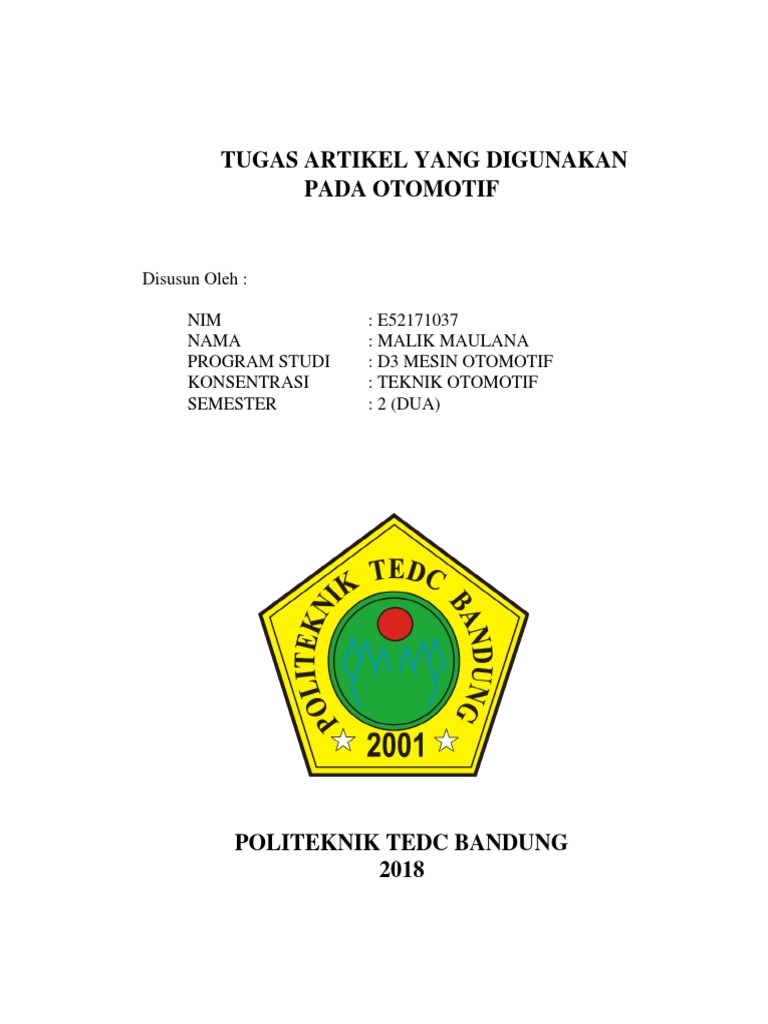 TUGAS ARTIKEL YANG DIGUNAKAN PADA OTOMOTIF

Disusun Oleh :

NIM : E52171037
NAMA : MALIK MAULANA
PROGRAM STUDI : D3 MESIN OTOMOTIF
KONSENTRASI : TEKNIK OTOMOTIF
SEMESTER : 2 (DUA)

POLITEKNIK TEDC BANDUNG
2001

POLITEKNIK TEDC BANDUNG
2018